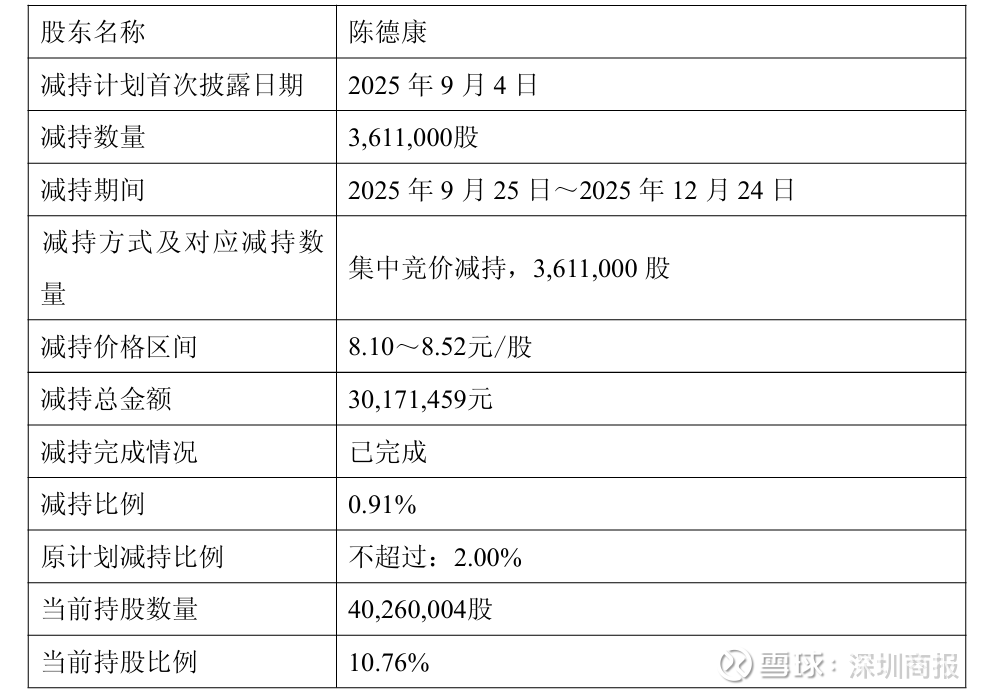 | 股东名称 | 陈德康 |
|---|---|
| 减持计划首次披露日期 | 2025年9月4日 |
| 减持数量 | 3,611,000股 |
| 减持期间 | 2025年9月25日～2025年12月24日 |
| 减持方式及对应减持数量 | 集中竞价减持，3,611,000股 |
| 减持价格区间 | 8.10～8.52元/股 |
| 减持总金额 | 30,171,459元 |
| 减持完成情况 | 已完成 |
| 减持比例 | 0.91% |
| 原计划减持比例 | 不超过：2.00% |
| 当前持股数量 | 40,260,004股 |
| 当前持股比例 | 10.76% |

雪球：深圳商报